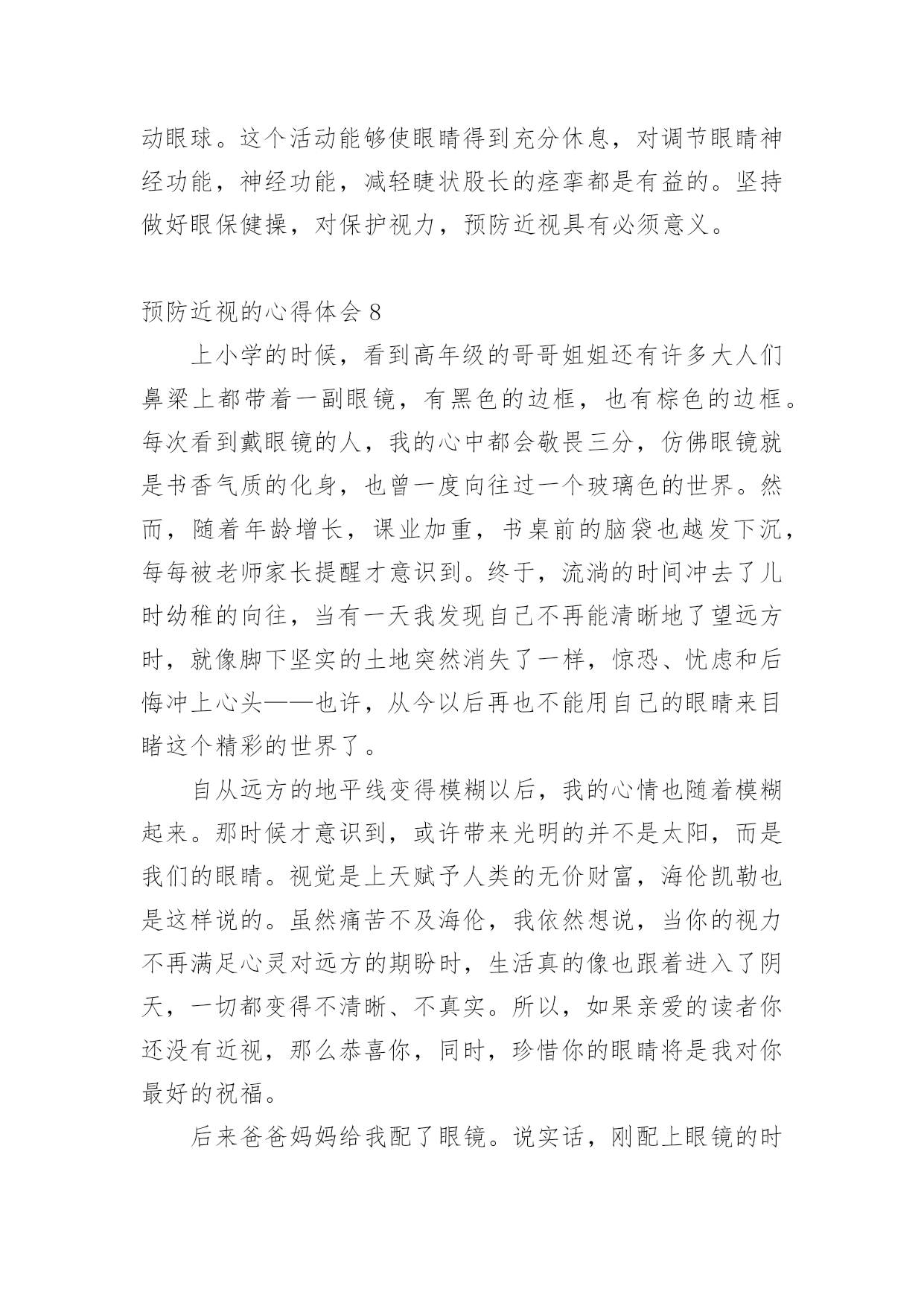 动眼球。这个活动能够使眼睛得到充分休息，对调节眼睛神经功能，神经功能，减轻睫状股长的痉挛都是有益的。坚持做好眼保健操，对保护视力，预防近视具有必须意义。

预防近视的心得体会 8

上小学的时候，看到高年级的哥哥姐姐还有许多大人们鼻梁上都带着一副眼镜，有黑色的边框，也有棕色的边框。每次看到戴眼镜的人，我的心中都会敬畏三分，仿佛眼镜就是书香气质的化身，也曾一度向往过一个玻璃色的世界。然而，随着年龄增长，课业加重，书桌前的脑袋也越发下沉，每每被老师家长提醒才意识到。终于，流淌的时间冲去了儿时幼稚的向往，当有一天我发现自己不再能清晰地了望远方时，就像脚下坚实的土地突然消失了一样，惊恐、忧虑和后悔冲上心头——也许，从今以后再也不能用自己的眼睛来目睹这个精彩的世界了。

自从远方的地平线变得模糊以后，我的心情也随着模糊起来。那时候才意识到，或许带来光明的并不是太阳，而是我们的眼睛。视觉是上天赋予人类的无价财富，海伦凯勒也是这样说的。虽然痛苦不及海伦，我依然想说，当你的视力不再满足心灵对远方的期盼时，生活真的像也跟着进入了阴天，一切都变得不清晰、不真实。所以，如果亲爱的读者你还没有近视，那么恭喜你，同时，珍惜你的眼睛将是我对你最好的祝福。

后来爸爸妈妈给我配了眼镜。说实话，刚配上眼镜的时